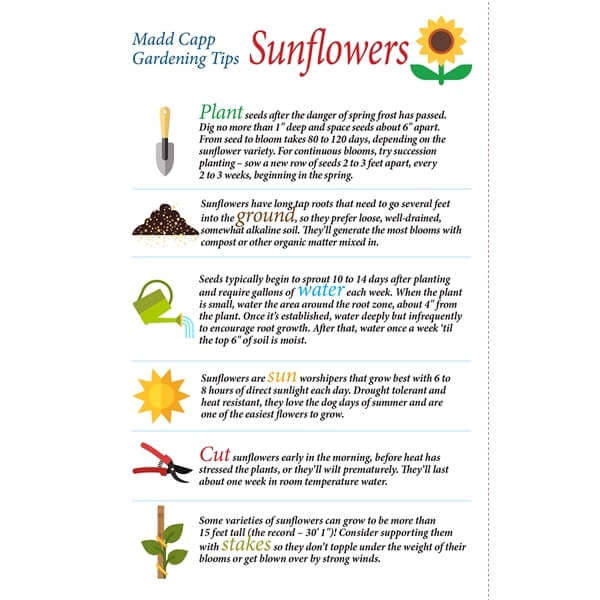 Madd Capp Gardening Tips Sunflowers

Plant seeds after the danger of spring frost has passed. Dig no more than 1" deep and space seeds about 6" apart. From seed to bloom takes 80 to 120 days, depending on the sunflower variety. For continuous blooms, try succession planting – sow a new row of seeds 2 to 3 feet apart, every 2 to 3 weeks, beginning in the spring.

Sunflowers have long tap roots that need to go several feet into the ground, so they prefer loose, well-drained, somewhat alkaline soil. They'll generate the most blooms with compost or other organic matter mixed in.

Seeds typically begin to sprout 10 to 14 days after planting and require gallons of water each week. When the plant is small, water the area around the root zone, about 4" from the plant. Once it's established, water deeply but infrequently to encourage root growth. After that, water once a week 'til the top 6" of soil is moist.

Sunflowers are sun worshipers that grow best with 6 to 8 hours of direct sunlight each day. Drought tolerant and heat resistant, they love the dog days of summer and are one of the easiest flowers to grow.

Cut sunflowers early in the morning, before heat has stressed the plants, or they'll wilt prematurely. They'll last about one week in room temperature water.

Some varieties of sunflowers can grow to be more than 15 feet tall (the record – 30' 1")! Consider supporting them with stakes so they don't topple under the weight of their blooms or get blown over by strong winds.